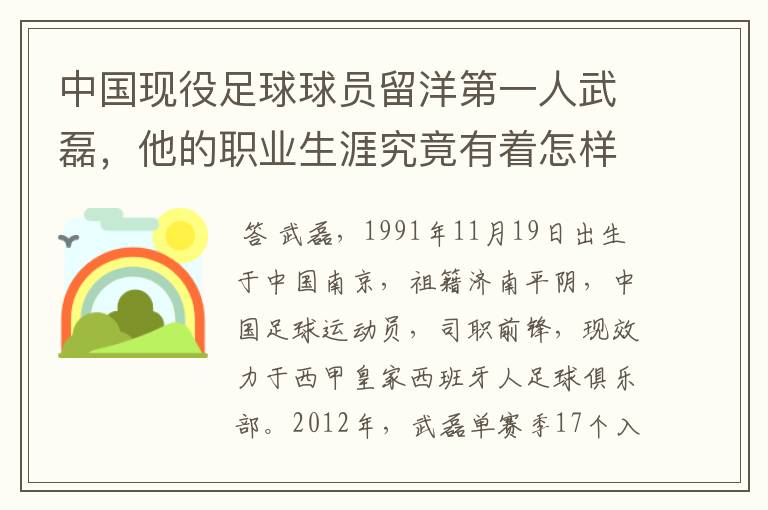 中国现役足球球员留洋第一人武磊，他的职业生涯究竟有着怎样

答 武磊，1991年11月19日出生于中国南京，祖籍济南平阴，中国足球运动员，司职前锋，现效力于西甲皇家西班牙人足球俱乐部。2012年，武磊单赛季17个入